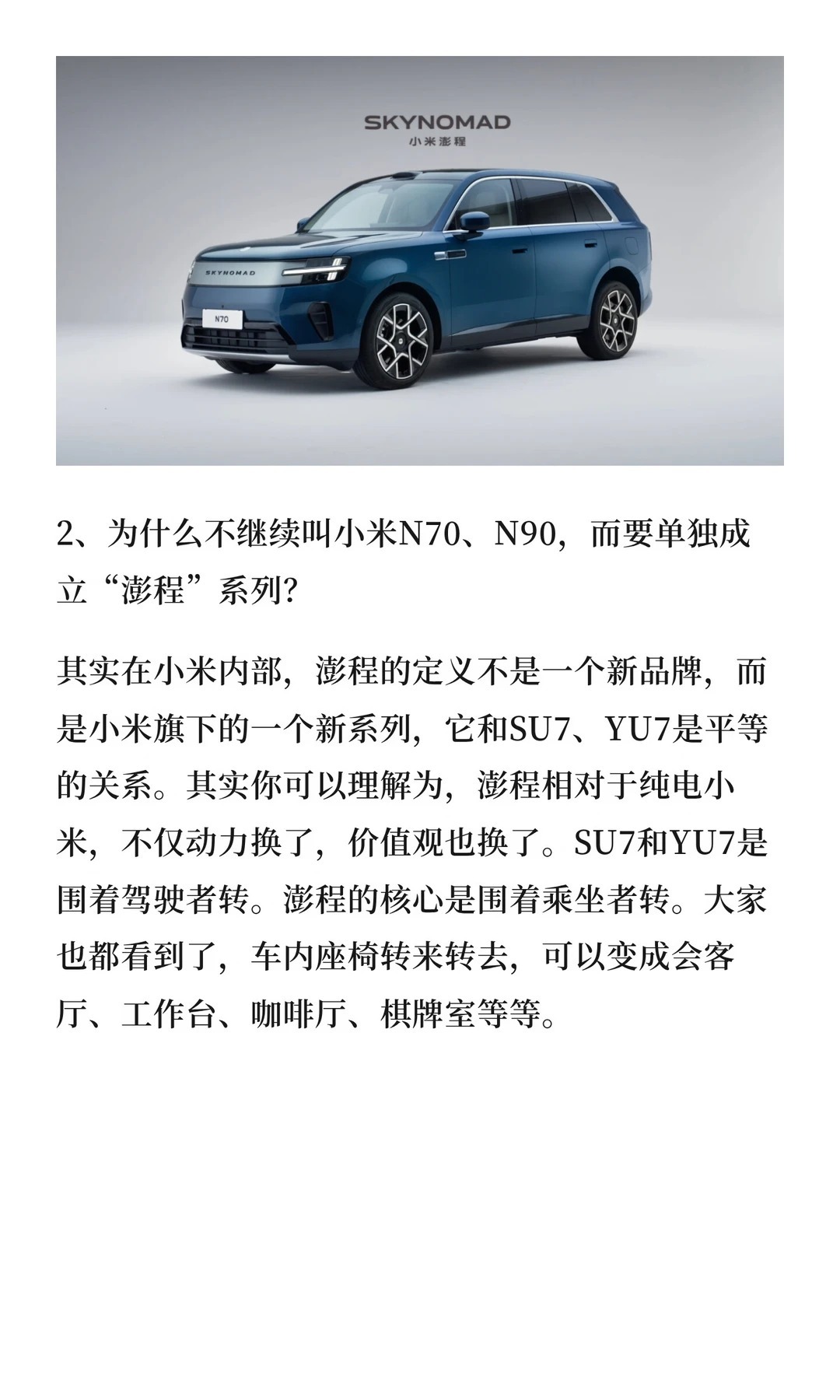 SKYNOMAD
小米澎程

SKYNOMAD

N70

2、为什么不继续叫小米N70、N90，而要单独成立“澎程”系列？

其实在小米内部，澎程的定义不是一个新品牌，而是小米旗下的一个新系列，它和SU7、YU7是平等的关系。其实你可以理解为，澎程相对于纯电小米，不仅动力换了，价值观也换了。SU7和YU7是围着驾驶者转。澎程的核心是围着乘坐者转。大家也都看到了，车内座椅转来转去，可以变成会客厅、工作台、咖啡厅、棋牌室等等。